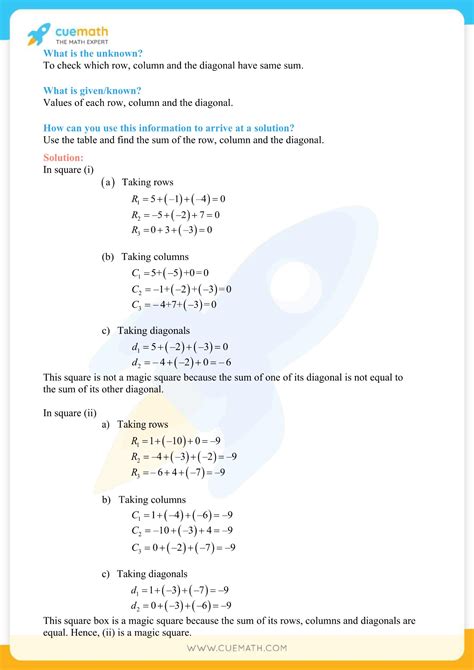 cuemath
THE MATH EXPERT

What is the unknown?
To check which row, column and the diagonal have same sum.

What is given/known?
Values of each row, column and the diagonal.

How can you use this information to arrive at a solution?
Use the table and find the sum of the row, column and the diagonal.

Solution:
In square (i)

(a) Taking rows
$R_1 = 5 + (-1) + (-4) = 0$
$R_2 = -5 + (-2) + 7 = 0$
$R_3 = 0 + 3 + (-3) = 0$

(b) Taking columns
$C_1 = 5 + (-5) + 0 = 0$
$C_2 = -1 + (-2) + (-3) = 0$
$C_3 = -4 + 7 + (-3) = 0$

c) Taking diagonals
$d_1 = 5 + (-2) + (-3) = 0$
$d_2 = -4 + (-2) + 0 = -6$

This square is not a magic square because the sum of one of its diagonal is not equal to the sum of its other diagonal.

In square (ii)

a) Taking rows
$R_1 = 1 + (-10) + 0 = -9$
$R_2 = -4 + (-3) + (-2) = -9$
$R_3 = -6 + 4 + (-7) = -9$

b) Taking columns
$C_1 = 1 + (-4) + (-6) = -9$
$C_2 = -10 + (-3) + 4 = -9$
$C_3 = 0 + (-2) + (-7) = -9$

c) Taking diagonals
$d_1 = 1 + (-3) + (-7) = -9$
$d_2 = 0 + (-3) + (-6) = -9$

This square box is a magic square because the sum of its rows, columns and diagonals are equal. Hence, (ii) is a magic square.

WWW.CUEMATH.COM